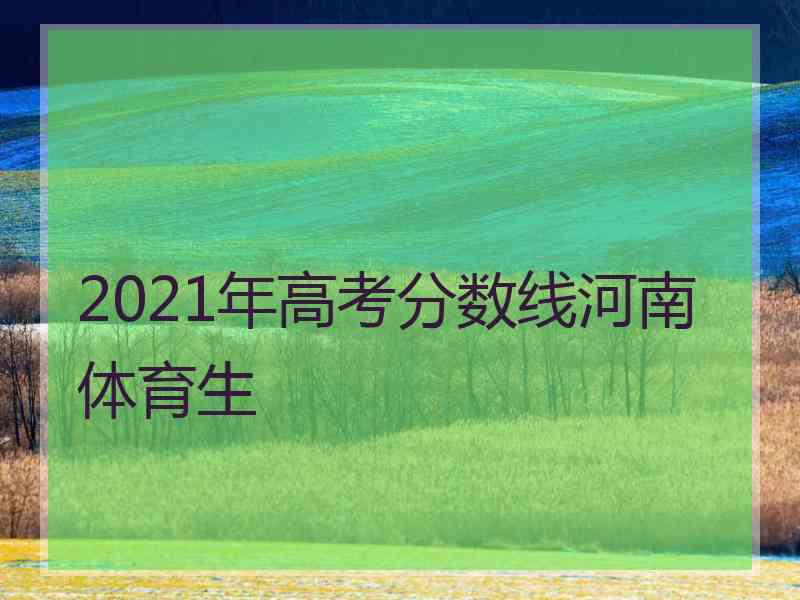 2021年高考分数线河南体育生